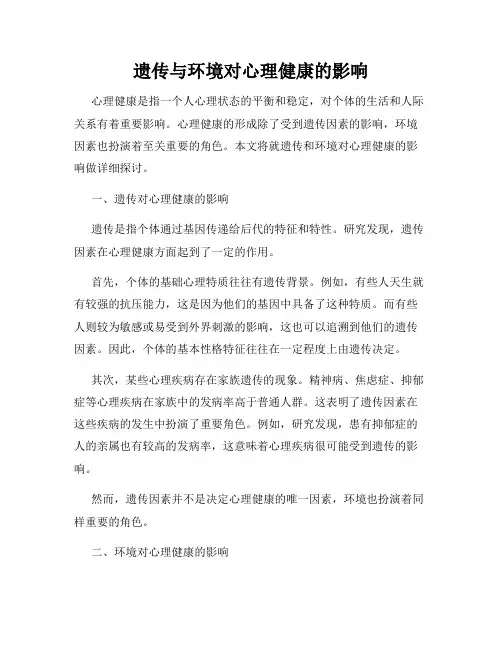 遗传与环境对心理健康的影响

心理健康是指一个人心理状态的平衡和稳定，对个体的生活和人际关系有着重要影响。心理健康的形成除了受到遗传因素的影响，环境因素也扮演着至关重要的角色。本文将就遗传和环境对心理健康的影响做详细探讨。

一、遗传对心理健康的影响

遗传是指个体通过基因传递给后代的特征和特性。研究发现，遗传因素在心理健康方面起到了一定的作用。

首先，个体的基础心理特质往往有遗传背景。例如，有些人天生就有较强的抗压能力，这是因为他们的基因中具备了这种特质。而有些人则较为敏感或易受到外界刺激的影响，这也可以追溯到他们的遗传因素。因此，个体的基本性格特征往往在一定程度上由遗传决定。

其次，某些心理疾病存在家族遗传的现象。精神病、焦虑症、抑郁症等心理疾病在家族中的发病率高于普通人群。这表明了遗传因素在这些疾病的发生中扮演了重要角色。例如，研究发现，患有抑郁症的人的亲属也有较高的发病率，这意味着心理疾病很可能受到遗传的影响。

然而，遗传因素并不是决定心理健康的唯一因素，环境也扮演着同样重要的角色。

二、环境对心理健康的影响